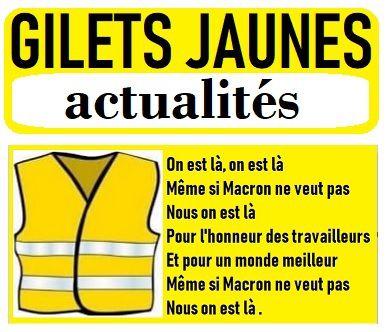 GILETS JAUNES
actualités

On est là, on est là
Même si Macron ne veut pas
Nous on est là
Pour l'honneur des travailleurs
Et pour un monde meilleur
Même si Macron ne veut pas
Nous on est là .